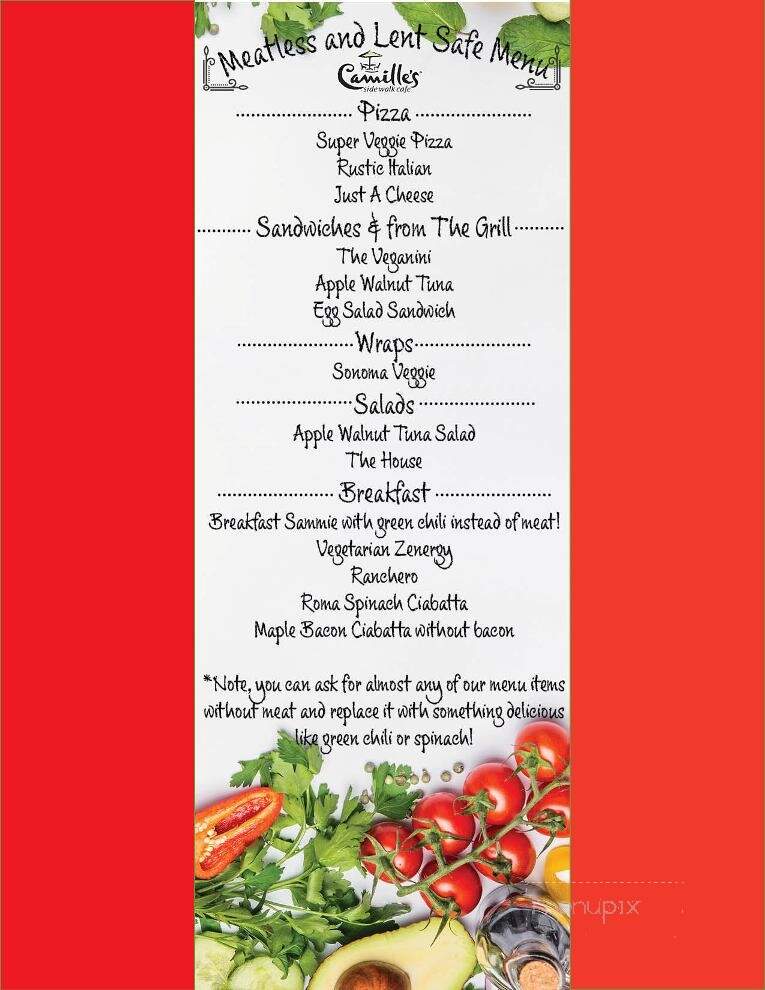 Meatless and Lent Safe Menu

Camille's sidewalk cafe

Pizza

Super Veggie Pizza
Rustic Italian
Just A Cheese

Sandwiches & from The Grill

The Veganini
Apple Walnut Tuna
Egg Salad Sandwich

Wraps

Sonoma Veggie

Salads

Apple Walnut Tuna Salad
The House

Breakfast

Breakfast Sammie with green chili instead of meat!
Vegetarian Zenergy
Ranchero
Roma Spinach Ciabatta
Maple Bacon Ciabatta without bacon

*Note, you can ask for almost any of our menu items without meat and replace it with something delicious like green chili or spinach!

menupix